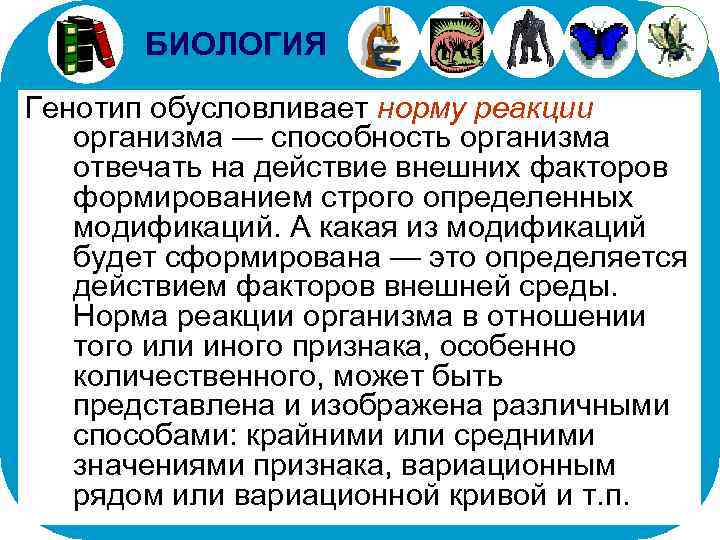 БИОЛОГИЯ

Генотип обусловливает норму реакции организма — способность организма отвечать на действие внешних факторов формированием строго определенных модификаций. А какая из модификаций будет сформирована — это определяется действием факторов внешней среды. Норма реакции организма в отношении того или иного признака, особенно количественного, может быть представлена и изображена различными способами: крайними или средними значениями признака, вариационным рядом или вариационной кривой и т.п.